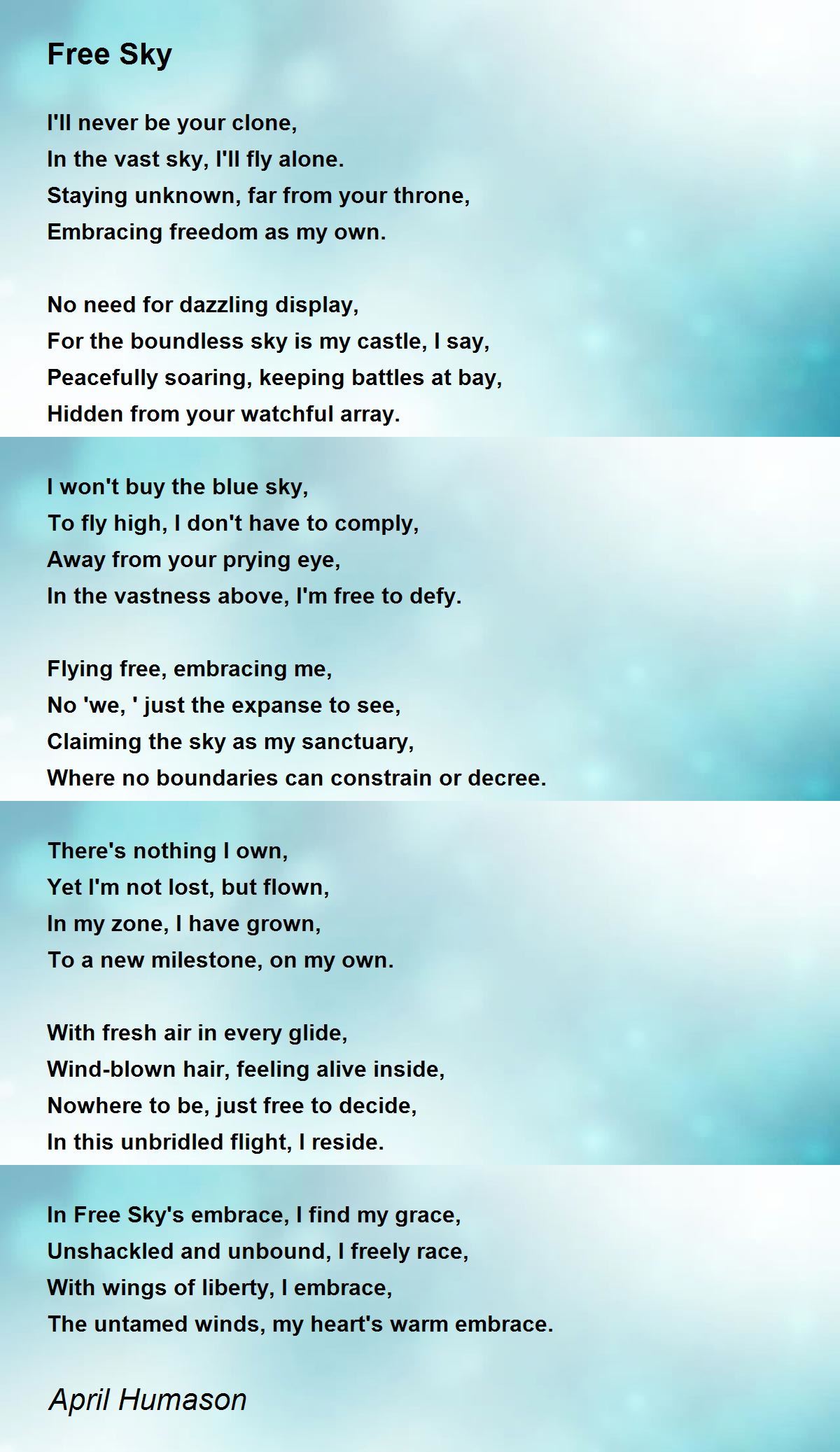 Free Sky

I'll never be your clone,
In the vast sky, I'll fly alone.
Staying unknown, far from your throne,
Embracing freedom as my own.

No need for dazzling display,
For the boundless sky is my castle, I say,
Peacefully soaring, keeping battles at bay,
Hidden from your watchful array.

I won't buy the blue sky,
To fly high, I don't have to comply,
Away from your prying eye,
In the vastness above, I'm free to defy.

Flying free, embracing me,
No 'we, ' just the expanse to see,
Claiming the sky as my sanctuary,
Where no boundaries can constrain or decree.

There's nothing I own,
Yet I'm not lost, but flown,
In my zone, I have grown,
To a new milestone, on my own.

With fresh air in every glide,
Wind-blown hair, feeling alive inside,
Nowhere to be, just free to decide,
In this unbridled flight, I reside.

In Free Sky's embrace, I find my grace,
Unshackled and unbound, I freely race,
With wings of liberty, I embrace,
The untamed winds, my heart's warm embrace.

April Humason